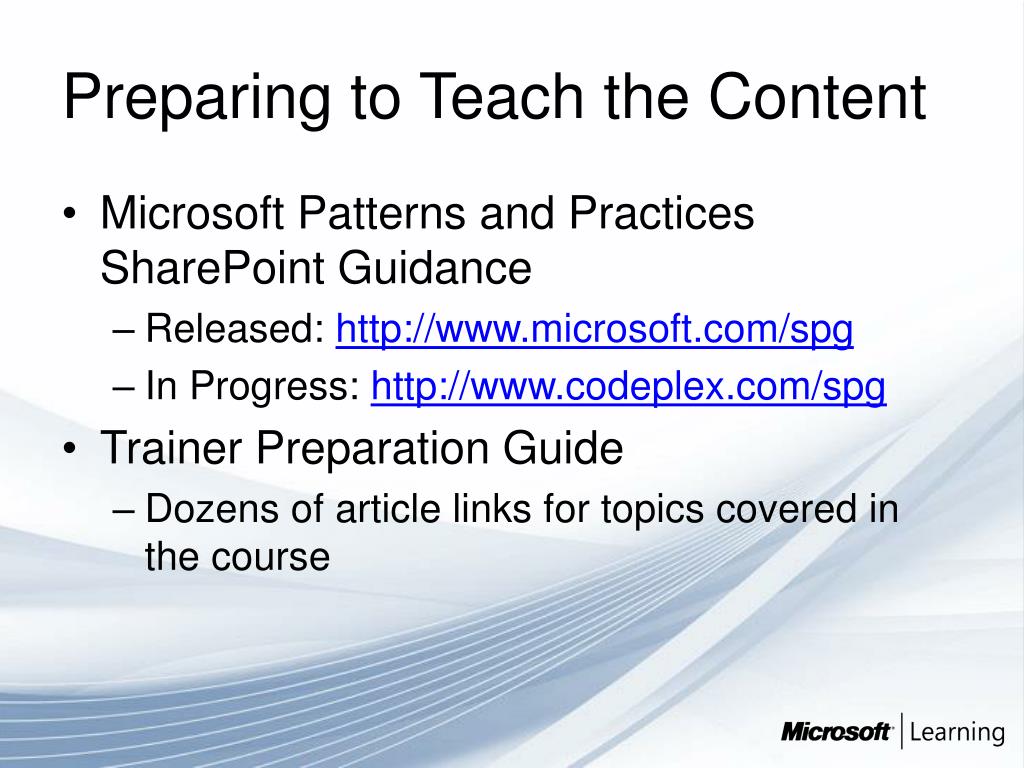 Preparing to Teach the Content

• Microsoft Patterns and Practices SharePoint Guidance
– Released: http://www.microsoft.com/spg
– In Progress: http://www.codeplex.com/spg
• Trainer Preparation Guide
– Dozens of article links for topics covered in the course

Microsoft | Learning